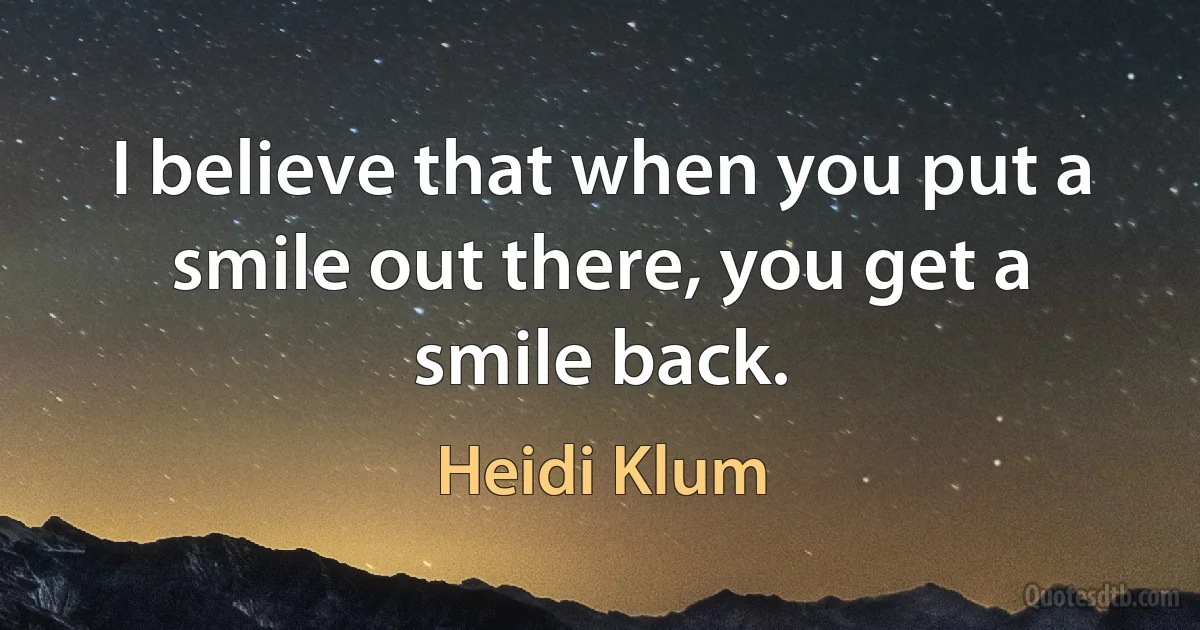 I believe that when you put a smile out there, you get a smile back.

Heidi Klum

Quotesdtb.com